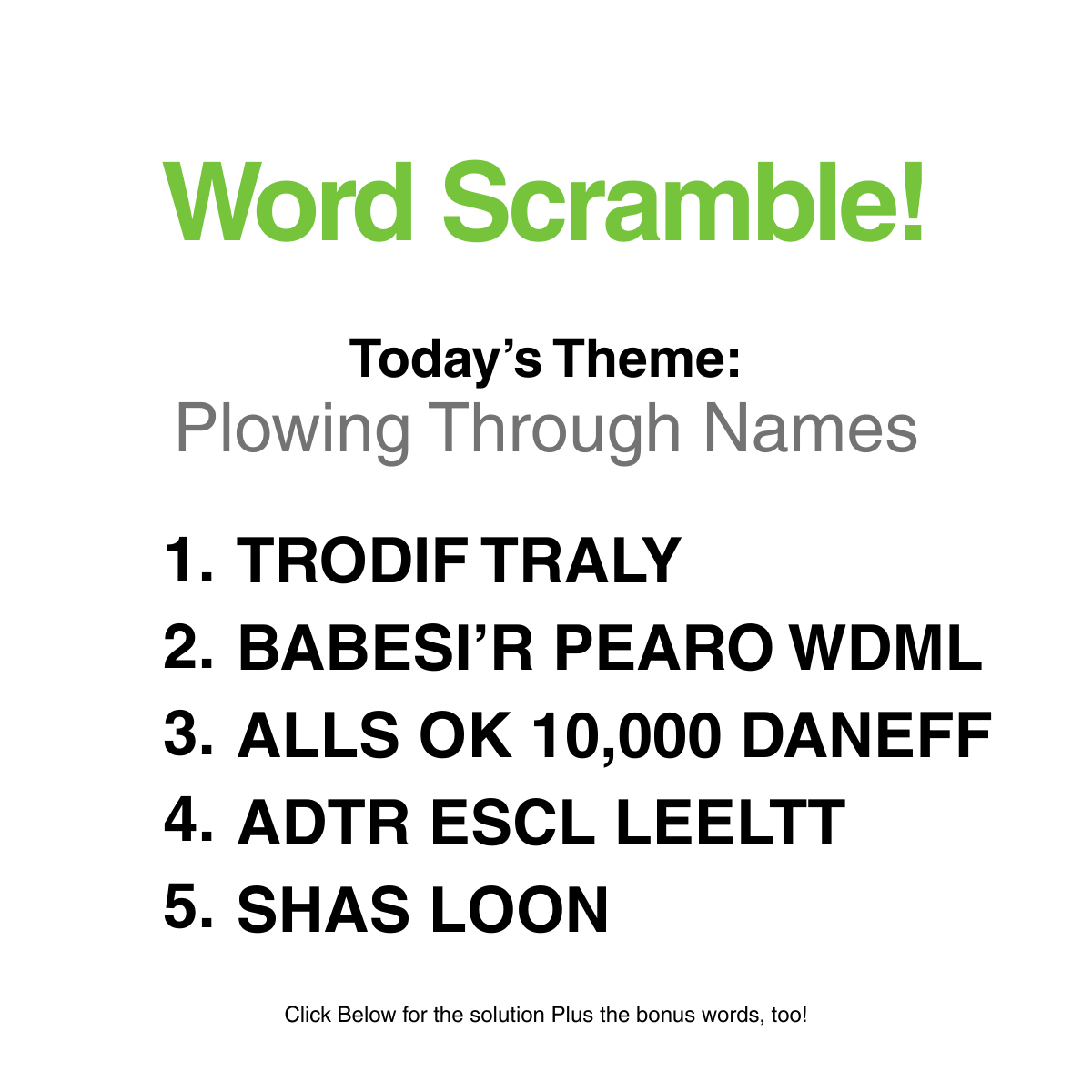 Word Scramble!

Today's Theme:
Plowing Through Names

1. TRODIF TRALY
2. BABESI'R PEARO WDML
3. ALLS OK 10,000 DANEFF
4. ADTR ESCL LEELTT
5. SHAS LOON

Click Below for the solution Plus the bonus words, too!